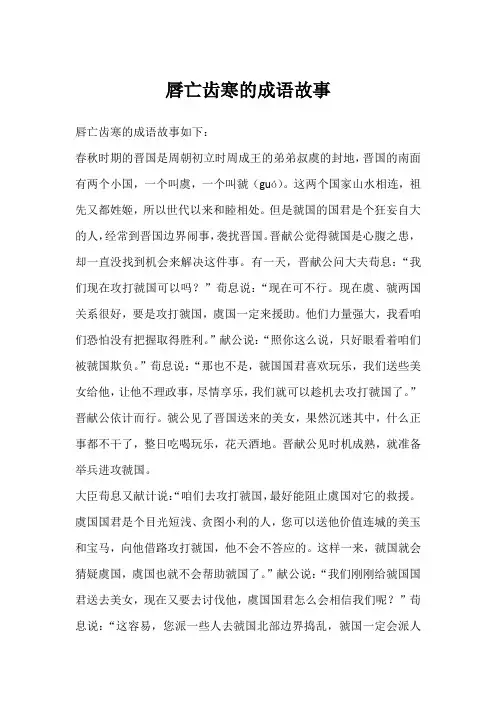 唇亡齿寒的成语故事

唇亡齿寒的成语故事如下：

春秋时期的晋国是周朝初立时周成王的弟弟叔虞的封地，晋国的南面有两个小国，一个叫虞，一个叫虢（guó）。这两个国家山水相连，祖先又都姓姬，所以世代以来和睦相处。但是虢国的国君是个狂妄自大的人，经常到晋国边界闹事，袭扰晋国。晋献公觉得虢国是心腹之患，却一直没找到机会来解决这件事。有一天，晋献公问大夫荀息：“我们现在攻打虢国可以吗？”荀息说：“现在可不行。现在虞、虢两国关系很好，要是攻打虢国，虞国一定来援助。他们力量强大，我看咱们恐怕没有把握取得胜利。”献公说：“照你这么说，只好眼看着咱们被虢国欺负。”荀息说：“那也不是，虢国国君喜欢玩乐，我们送些美女给他，让他不理政事，尽情享乐，我们就可以趁机去攻打虢国了。”晋献公依计而行。虢公见了晋国送来的美女，果然沉迷其中，什么正事都不干了，整日吃喝玩乐，花天酒地。晋献公见时机成熟，就准备举兵进攻虢国。

大臣荀息又献计说：“咱们去攻打虢国，最好能阻止虞国对它的救援。虞国国君是个目光短浅、贪图小利的人，您可以送他价值连城的美玉和宝马，向他借路攻打虢国，他不会不答应的。这样一来，虢国就会猜疑虞国，虞国也就不会帮助虢国了。”献公说：“我们刚刚给虢国国君送去美女，现在又要去讨伐他，虞国国君怎么会相信我们呢？”荀息说：“这容易，您派一些人去虢国北部边界捣乱，虢国一定会派人